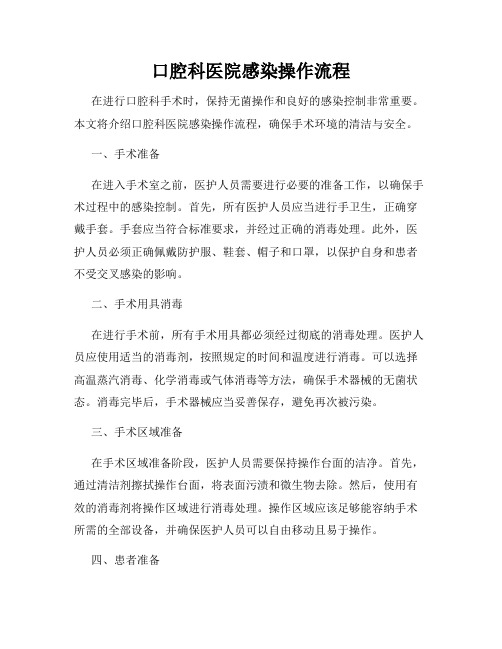 口腔科医院感染操作流程

在进行口腔科手术时，保持无菌操作和良好的感染控制非常重要。本文将介绍口腔科医院感染操作流程，确保手术环境的清洁与安全。

一、手术准备

在进入手术室之前，医护人员需要进行必要的准备工作，以确保手术过程中的感染控制。首先，所有医护人员应当进行手卫生，正确穿戴手套。手套应当符合标准要求，并经过正确的消毒处理。此外，医护人员必须正确佩戴防护服、鞋套、帽子和口罩，以保护自身和患者不受交叉感染的影响。

二、手术用具消毒

在进行手术前，所有手术用具都必须经过彻底的消毒处理。医护人员应使用适当的消毒剂，按照规定的时间和温度进行消毒。可以选择高温蒸汽消毒、化学消毒或气体消毒等方法，确保手术器械的无菌状态。消毒完毕后，手术器械应当妥善保存，避免再次被污染。

三、手术区域准备

在手术区域准备阶段，医护人员需要保持操作台面的洁净。首先，通过清洁剂擦拭操作台面，将表面污渍和微生物去除。然后，使用有效的消毒剂将操作区域进行消毒处理。操作区域应该足够能容纳手术所需的全部设备，并确保医护人员可以自由移动且易于操作。

四、患者准备